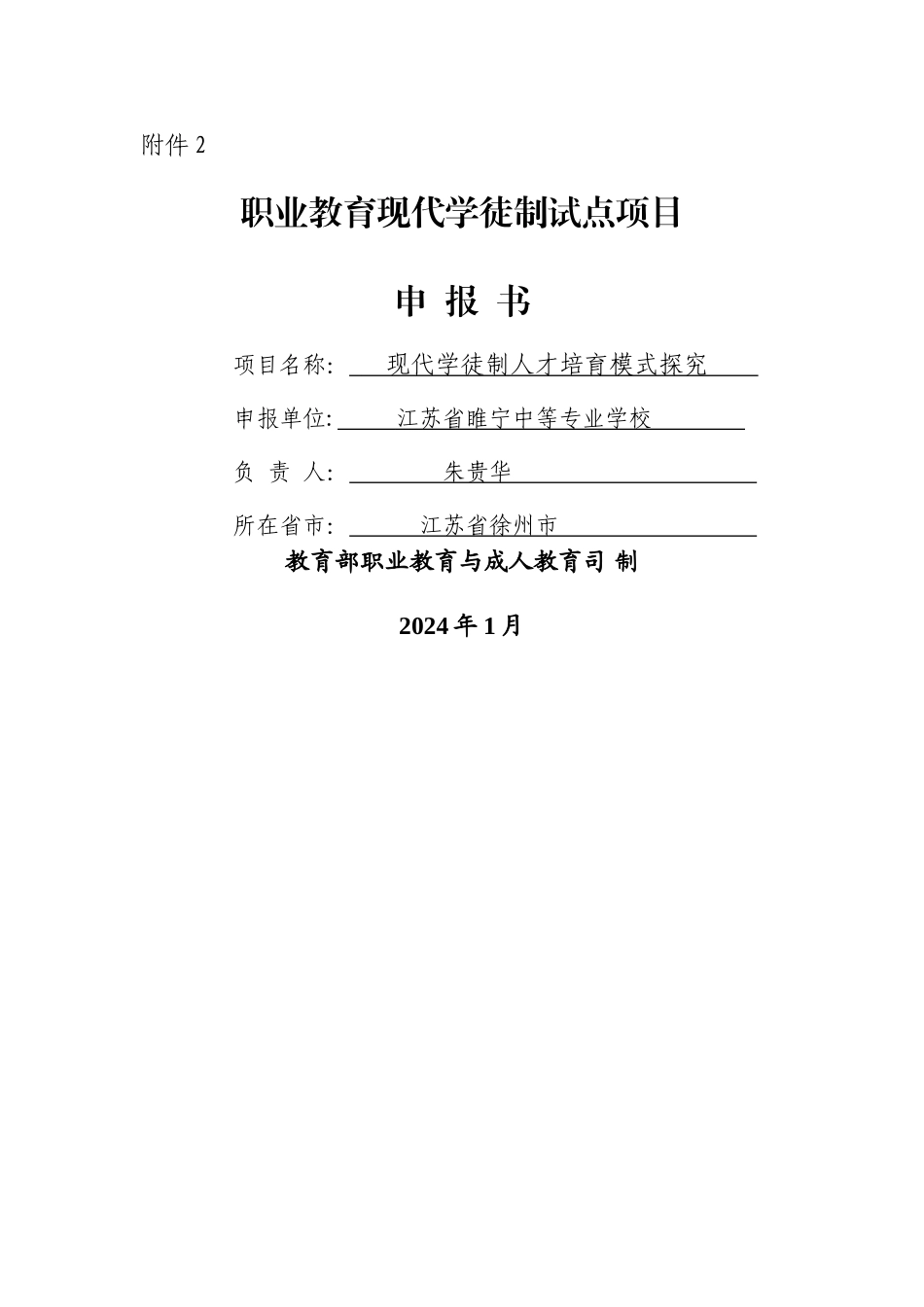 附件 2

职业教育现代学徒制试点项目

申 报 书

项目名称: 现代学徒制人才培育模式探究

申报单位: 江苏省睢宁中等专业学校

负 责 人: 朱贵华

所在省市: 江苏省徐州市

教育部职业教育与成人教育司 制

2024 年 1 月